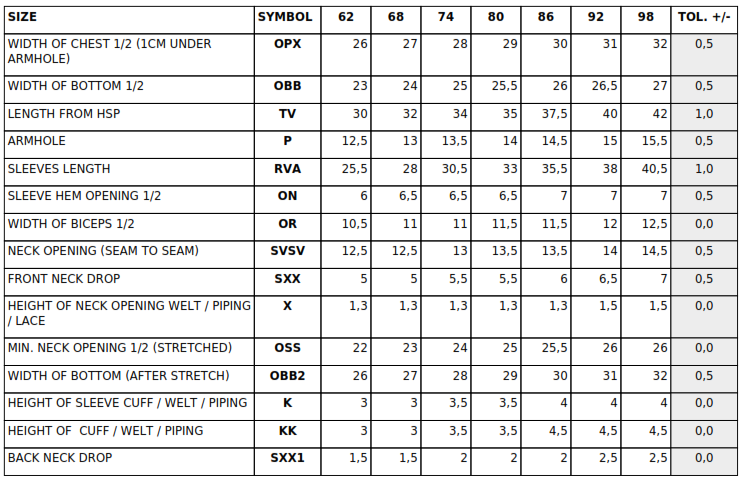 | SIZE | SYMBOL | 62 | 68 | 74 | 80 | 86 | 92 | 98 | TOL. +/- |
|---|---|---|---|---|---|---|---|---|---|
| WIDTH OF CHEST 1/2 (1CM UNDER ARMHOLE) | OPX | 26 | 27 | 28 | 29 | 30 | 31 | 32 | 0,5 |
| WIDTH OF BOTTOM 1/2 | OBB | 23 | 24 | 25 | 25,5 | 26 | 26,5 | 27 | 0,5 |
| LENGTH FROM HSP | TV | 30 | 32 | 34 | 35 | 37,5 | 40 | 42 | 1,0 |
| ARMHOLE | P | 12,5 | 13 | 13,5 | 14 | 14,5 | 15 | 15,5 | 0,5 |
| SLEEVES LENGTH | RVA | 25,5 | 28 | 30,5 | 33 | 35,5 | 38 | 40,5 | 1,0 |
| SLEEVE HEM OPENING 1/2 | ON | 6 | 6,5 | 6,5 | 6,5 | 7 | 7 | 7 | 0,5 |
| WIDTH OF BICEPS 1/2 | OR | 10,5 | 11 | 11 | 11,5 | 11,5 | 12 | 12,5 | 0,0 |
| NECK OPENING (SEAM TO SEAM) | SVSV | 12,5 | 12,5 | 13 | 13,5 | 13,5 | 14 | 14,5 | 0,5 |
| FRONT NECK DROP | SXX | 5 | 5 | 5,5 | 5,5 | 6 | 6,5 | 7 | 0,5 |
| HEIGHT OF NECK OPENING WELT / PIPING / LACE | X | 1,3 | 1,3 | 1,3 | 1,3 | 1,3 | 1,5 | 1,5 | 0,0 |
| MIN. NECK OPENING 1/2 (STRETCHED) | OSS | 22 | 23 | 24 | 25 | 25,5 | 26 | 26 | 0,0 |
| WIDTH OF BOTTOM (AFTER STRETCH) | OBB2 | 26 | 27 | 28 | 29 | 30 | 31 | 32 | 0,5 |
| HEIGHT OF SLEEVE CUFF / WELT / PIPING | K | 3 | 3 | 3,5 | 3,5 | 4 | 4 | 4 | 0,0 |
| HEIGHT OF CUFF / WELT / PIPING | KK | 3 | 3 | 3,5 | 3,5 | 4,5 | 4,5 | 4,5 | 0,0 |
| BACK NECK DROP | SXX1 | 1,5 | 1,5 | 2 | 2 | 2 | 2,5 | 2,5 | 0,0 |